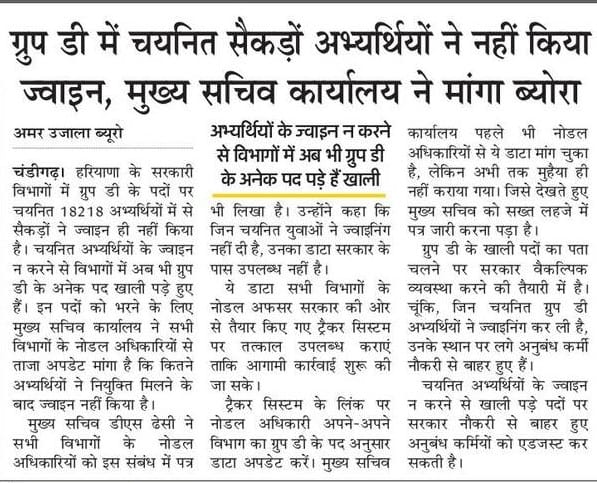 ग्रुप डी में चयनित सैकड़ों अभ्यर्थियों ने नहीं किया ज्वाइन, मुख्य सचिव कार्यालय ने मांगा ब्योरा

अमर उजाला ब्यूरो

चंडीगढ़। हरियाणा के सरकारी विभागों में ग्रुप डी के पदों पर चयनित 18218 अभ्यर्थियों में से सैकड़ों ने ज्वाइन ही नहीं किया है। चयनित अभ्यर्थियों के ज्वाइन न करने से विभागों में अब भी ग्रुप डी के अनेक पद खाली पड़े हुए हैं। इन पदों को भरने के लिए मुख्य सचिव कार्यालय ने सभी विभागों के नोडल अधिकारियों से ताजा अपडेट मांगा है कि कितने अभ्यर्थियों ने नियुक्ति मिलने के बाद ज्वाइन नहीं किया है।

मुख्य सचिव डीएस ढेसी ने सभी विभागों के नोडल अधिकारियों को इस संबंध में पत्र

अभ्यर्थियों के ज्वाइन न करने से विभागों में अब भी ग्रुप डी के अनेक पद पड़े हैं खाली

भी लिखा है। उन्होंने कहा कि जिन चयनित युवाओं ने ज्वाइनिंग नहीं दी है, उनका डाटा सरकार के पास उपलब्ध नहीं है।

ये डाटा सभी विभागों के नोडल अफसर सरकार की ओर से तैयार किए गए ट्रैकर सिस्टम पर तत्काल उपलब्ध कराएं ताकि आगामी कार्रवाई शुरू की जा सके।

ट्रैकर सिस्टम के लिंक पर नोडल अधिकारी अपने-अपने विभाग का ग्रुप डी के पद अनुसार डाटा अपडेट करें। मुख्य सचिव कार्यालय पहले भी नोडल अधिकारियों से ये डाटा मांग चुका है, लेकिन अभी तक मुहैया ही नहीं कराया गया। जिसे देखते हुए मुख्य सचिव को सख्त लहजे में पत्र जारी करना पड़ा है।

ग्रुप डी के खाली पदों का पता चलने पर सरकार वैकल्पिक व्यवस्था करने की तैयारी में है। चूंकि, जिन चयनित ग्रुप डी अभ्यर्थियों ने ज्वाइनिंग कर ली है, उनके स्थान पर लगे अनुबंध कर्मी नौकरी से बाहर हुए हैं।

चयनित अभ्यर्थियों के ज्वाइन न करने से खाली पड़े पदों पर सरकार नौकरी से बाहर हुए अनुबंध कर्मियों को एडजस्ट कर सकती है।